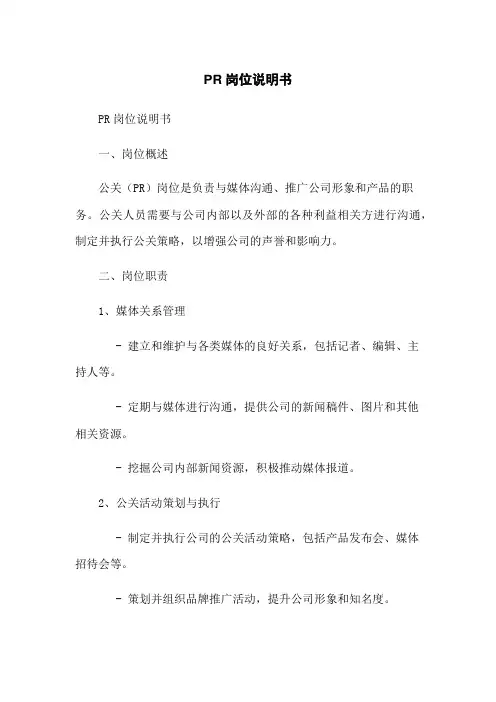 PR岗位说明书

PR岗位说明书

一、岗位概述

公关（PR）岗位是负责与媒体沟通、推广公司形象和产品的职务。公关人员需要与公司内部以及外部的各种利益相关方进行沟通，制定并执行公关策略，以增强公司的声誉和影响力。

二、岗位职责

1、媒体关系管理

- 建立和维护与各类媒体的良好关系，包括记者、编辑、主持人等。

- 定期与媒体进行沟通，提供公司的新闻稿件、图片和其他相关资源。

- 挖掘公司内部新闻资源，积极推动媒体报道。

2、公关活动策划与执行

- 制定并执行公司的公关活动策略，包括产品发布会、媒体招待会等。

- 策划并组织品牌推广活动，提升公司形象和知名度。